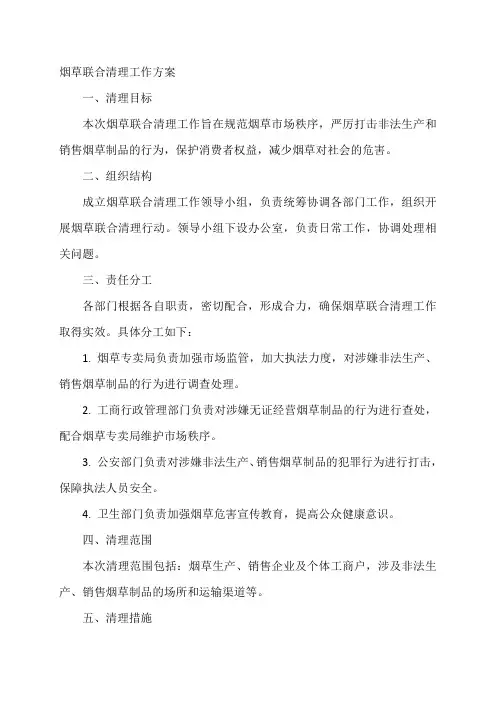 烟草联合清理工作方案

一、清理目标

本次烟草联合清理工作旨在规范烟草市场秩序，严厉打击非法生产和销售烟草制品的行为，保护消费者权益，减少烟草对社会的危害。

二、组织结构

成立烟草联合清理工作领导小组，负责统筹协调各部门工作，组织开展烟草联合清理行动。领导小组下设办公室，负责日常工作，协调处理相关问题。

三、责任分工

各部门根据各自职责，密切配合，形成合力，确保烟草联合清理工作取得实效。具体分工如下：

1. 烟草专卖局负责加强市场监管，加大执法力度，对涉嫌非法生产、销售烟草制品的行为进行调查处理。

2. 工商行政管理部门负责对涉嫌无证经营烟草制品的行为进行查处，配合烟草专卖局维护市场秩序。

3. 公安部门负责对涉嫌非法生产、销售烟草制品的犯罪行为进行打击，保障执法人员安全。

4. 卫生部门负责加强烟草危害宣传教育，提高公众健康意识。

四、清理范围

本次清理范围包括：烟草生产、销售企业及个体工商户，涉及非法生产、销售烟草制品的场所和运输渠道等。

五、清理措施